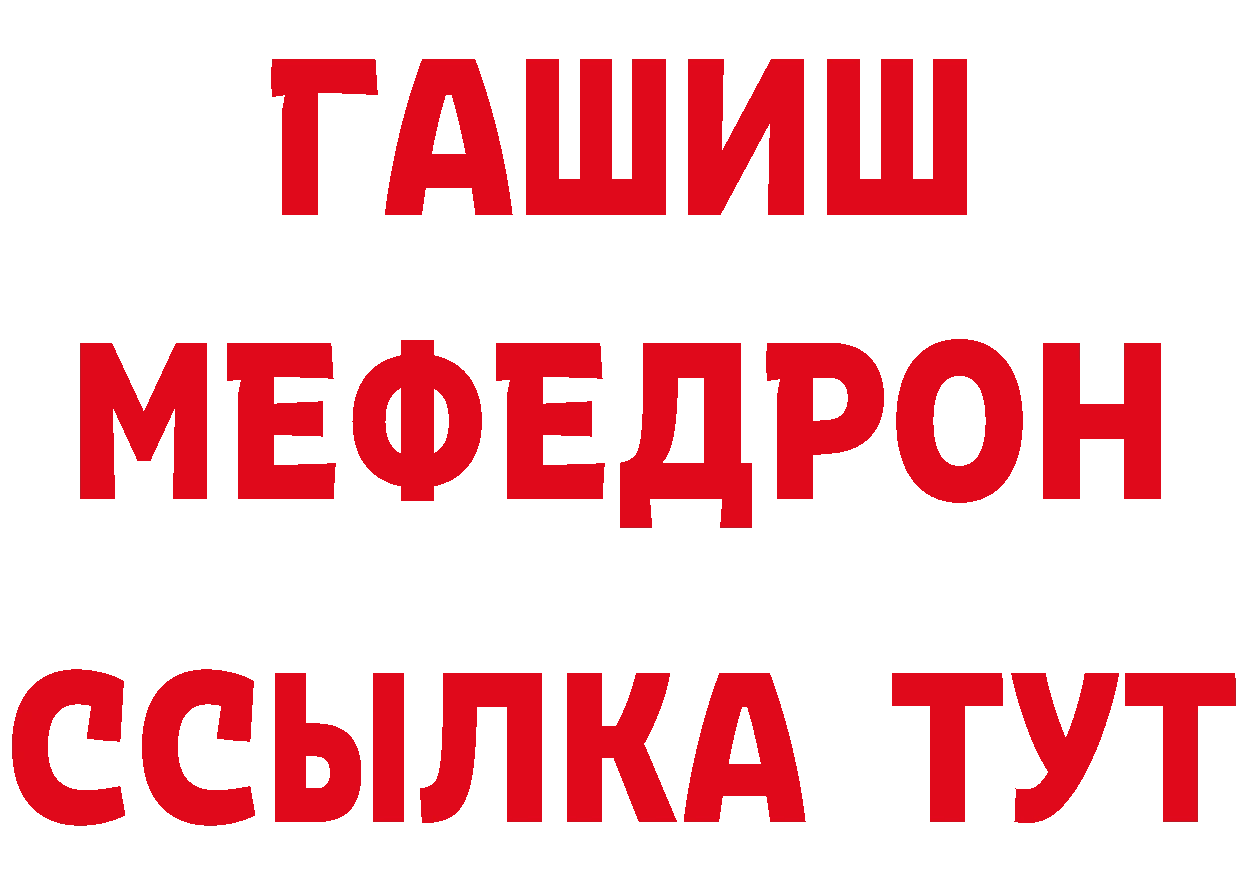 ГАШИШ
МЕФЕДРОН
ССЫЛКА ТУТ